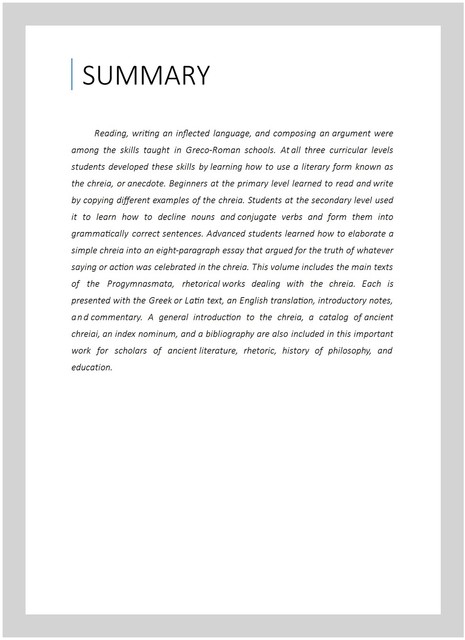 SUMMARY

Reading, writing an inflected language, and composing an argument were among the skills taught in Greco-Roman schools. At all three curricular levels students developed these skills by learning how to use a literary form known as the chreia, or anecdote. Beginners at the primary level learned to read and write by copying different examples of the chreia. Students at the secondary level used it to learn how to decline nouns and conjugate verbs and form them into grammatically correct sentences. Advanced students learned how to elaborate a simple chreia into an eight-paragraph essay that argued for the truth of whatever saying or action was celebrated in the chreia. This volume includes the main texts of the Progymnasmata, rhetorical works dealing with the chreia. Each is presented with the Greek or Latin text, an English translation, introductory notes, and commentary. A general introduction to the chreia, a catalog of ancient chreiai, an index nominum, and a bibliography are also included in this important work for scholars of ancient literature, rhetoric, history of philosophy, and education.